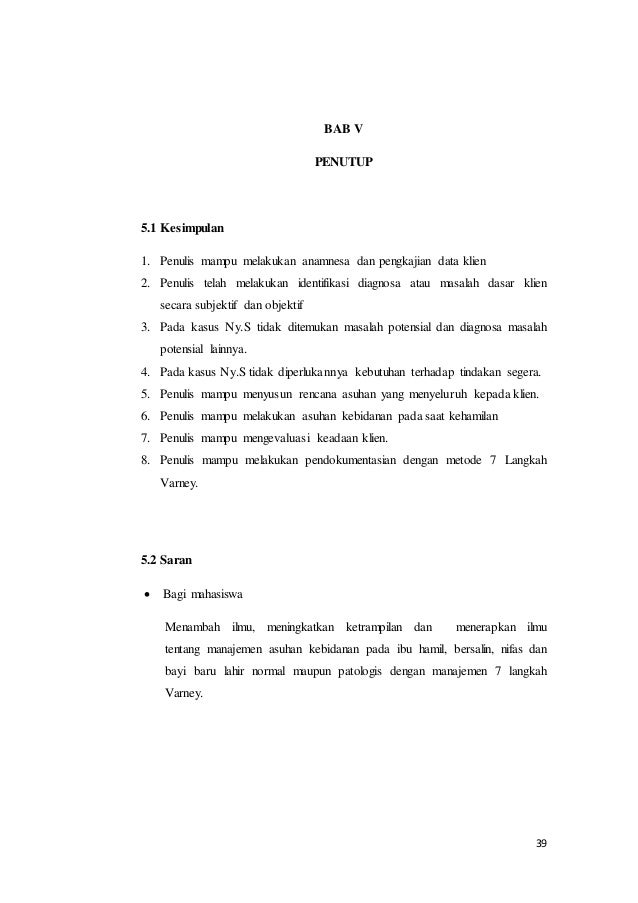 BAB V

PENUTUP

5.1 Kesimpulan

1. Penulis mampu melakukan anamnesa dan pengkajian data klien
2. Penulis telah melakukan identifikasi diagnosa atau masalah dasar klien secara subjektif dan objektif
3. Pada kasus Ny.S tidak ditemukan masalah potensial dan diagnosa masalah potensial lainnya.
4. Pada kasus Ny.S tidak diperlukannya kebutuhan terhadap tindakan segera.
5. Penulis mampu menyusun rencana asuhan yang menyeluruh kepada klien.
6. Penulis mampu melakukan asuhan kebidanan pada saat kehamilan
7. Penulis mampu mengevaluasi keadaan klien.
8. Penulis mampu melakukan pendokumentasian dengan metode 7 Langkah Varney.

5.2 Saran

• Bagi mahasiswa

Menambah ilmu, meningkatkan ketrampilan dan menerapkan ilmu tentang manajemen asuhan kebidanan pada ibu hamil, bersalin, nifas dan bayi baru lahir normal maupun patologis dengan manajemen 7 langkah Varney.

39